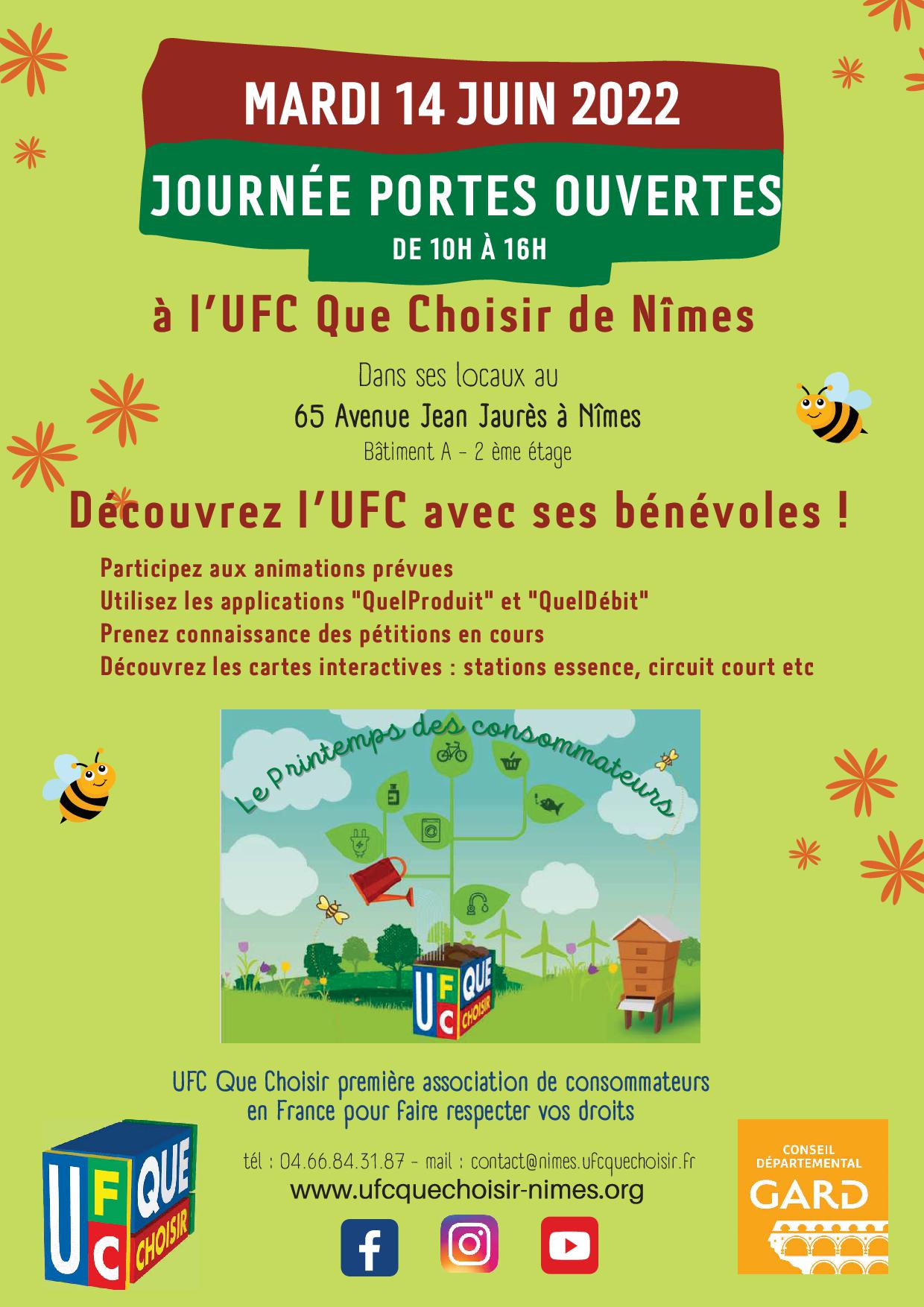 MARDI 14 JUIN 2022

JOURNÉE PORTES OUVERTES

DE 10H À 16H

à l'UFC Que Choisir de Nîmes

Dans ses locaux au

65 Avenue Jean Jaurès à Nîmes

Bâtiment A - 2 ème étage

Découvrez l'UFC avec ses bénévoles !

Participez aux animations prévues
Utilisez les applications "QuelProduit" et "QuelDébit"
Prenez connaissance des pétitions en cours
Découvrez les cartes interactives : stations essence, circuit court etc

Le Printemps des consommateurs

UFC QUE CHOISIR

UFC Que Choisir première association de consommateurs en France pour faire respecter vos droits

UFC QUE CHOISIR

tél : 04.66.84.31.87 - mail : contact@nimes.ufcquechoisir.fr
www.ufcquechoisir-nimes.org

CONSEIL DÉPARTEMENTAL GARD